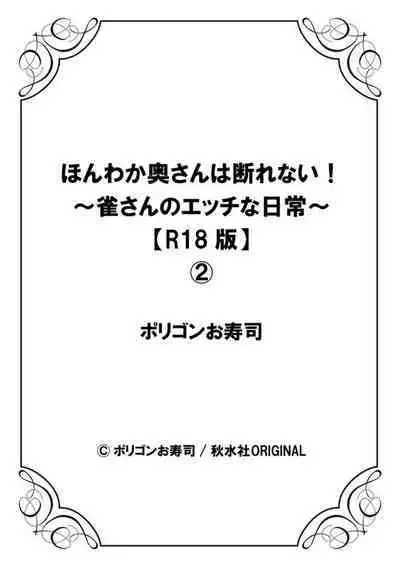 ほんわか奥さんは断れない！
～雀さんのエッチな日常～
【R18 版】
②

ポリゴンお寿司

© ポリゴンお寿司 / 秋水社ORIGINAL